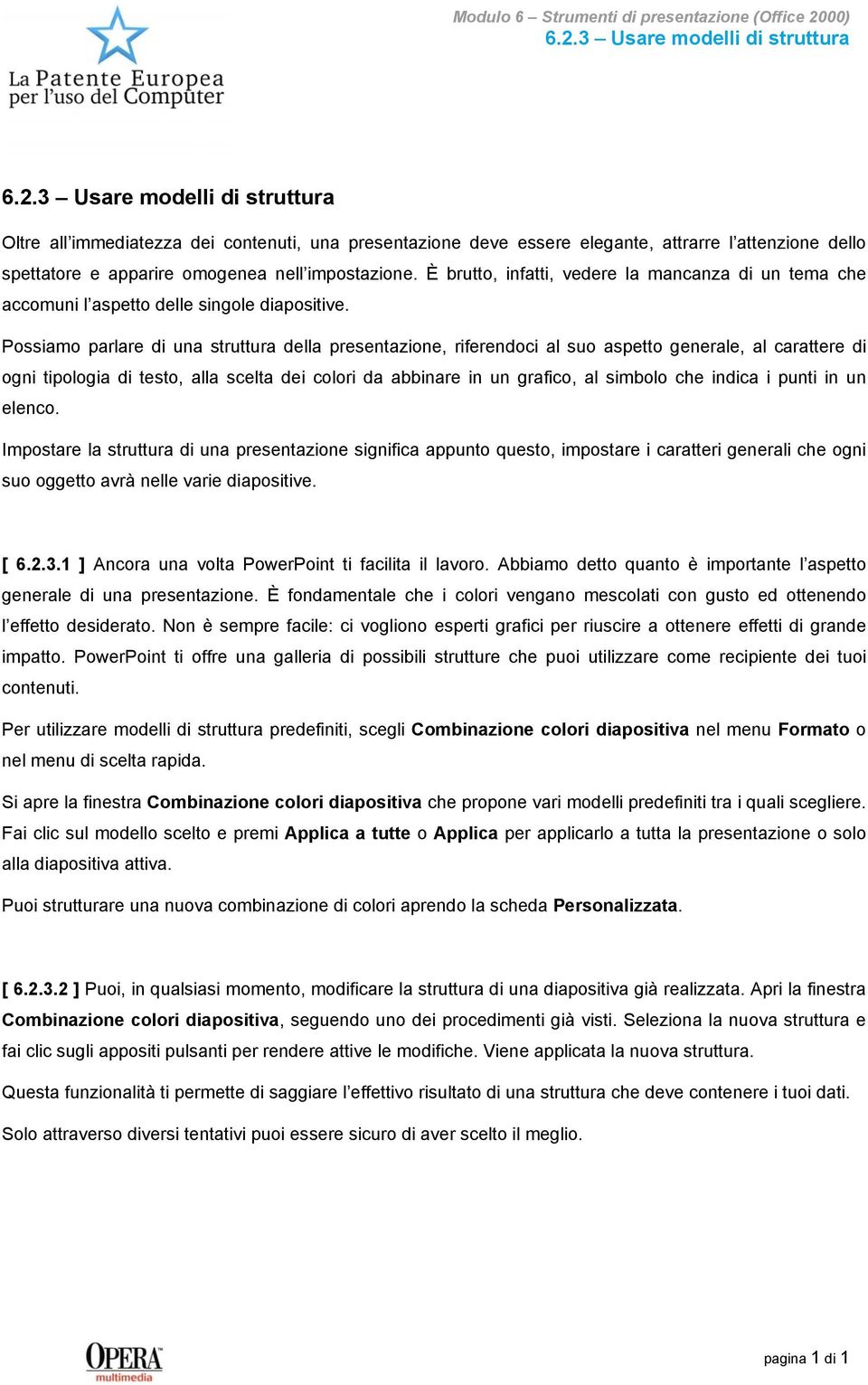 La Patente Europea per l'uso del Computer

Modulo 6 – Strumenti di presentazione (Office 2000)
6.2.3 – Usare modelli di struttura

6.2.3 – Usare modelli di struttura

Oltre all'immediatezza dei contenuti, una presentazione deve essere elegante, attrarre l'attenzione dello spettatore e apparire omogenea nell'impostazione. È brutto, infatti, vedere la mancanza di un tema che accomuni l'aspetto delle singole diapositive.

Possiamo parlare di una struttura della presentazione, riferendoci al suo aspetto generale, al carattere di ogni tipologia di testo, alla scelta dei colori da abbinare in un grafico, al simbolo che indica i punti in un elenco.

Impostare la struttura di una presentazione significa appunto questo, impostare i caratteri generali che ogni suo oggetto avrà nelle varie diapositive.

[ 6.2.3.1 ] Ancora una volta PowerPoint ti facilita il lavoro. Abbiamo detto quanto è importante l'aspetto generale di una presentazione. È fondamentale che i colori vengano mescolati con gusto ed ottenendo l'effetto desiderato. Non è sempre facile: ci vogliono esperti grafici per riuscire a ottenere effetti di grande impatto. PowerPoint ti offre una galleria di possibili strutture che puoi utilizzare come recipiente dei tuoi contenuti.

Per utilizzare modelli di struttura predefiniti, scegli Combinazione colori diapositiva nel menu Formato o nel menu di scelta rapida.

Si apre la finestra Combinazione colori diapositiva che propone vari modelli predefiniti tra i quali scegliere. Fai clic sul modello scelto e premi Applica a tutte o Applica per applicarlo a tutta la presentazione o solo alla diapositiva attiva.

Puoi strutturare una nuova combinazione di colori aprendo la scheda Personalizzata.

[ 6.2.3.2 ] Puoi, in qualsiasi momento, modificare la struttura di una diapositiva già realizzata. Apri la finestra Combinazione colori diapositiva, seguendo uno dei procedimenti già visti. Seleziona la nuova struttura e fai clic sugli appositi pulsanti per rendere attive le modifiche. Viene applicata la nuova struttura.

Questa funzionalità ti permette di saggiare l'effettivo risultato di una struttura che deve contenere i tuoi dati.

Solo attraverso diversi tentativi puoi essere sicuro di aver scelto il meglio.

OPERA multimedia

pagina 1 di 1